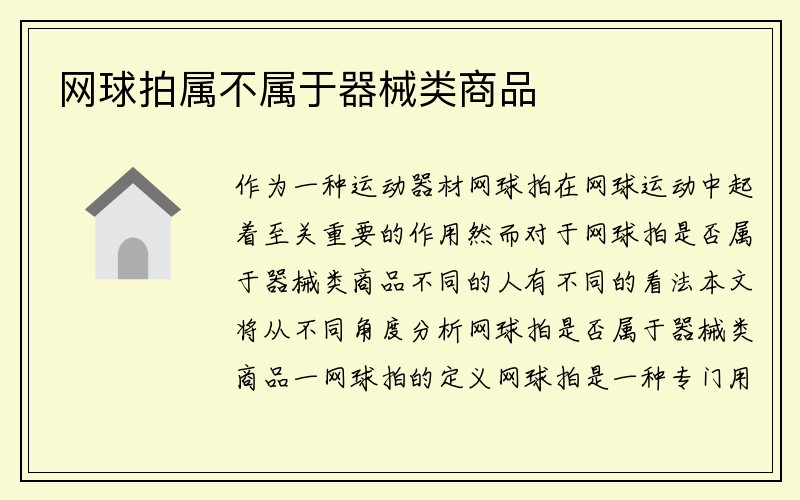 网球拍属不属于器械类商品

作为一种运动器材网球拍在网球运动中起着至关重要的作用然而对于网球拍是否属于器械类商品不同的人有不同的看法本文将从不同角度分析网球拍是否属于器械类商品一网球拍的定义网球拍是一种专门用